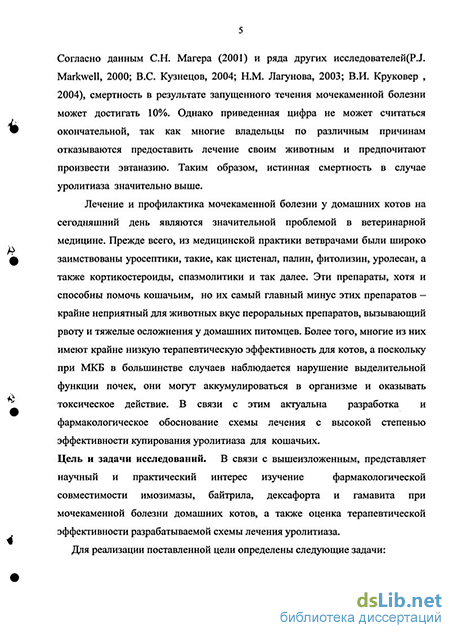 5

Согласно данным С.Н. Магера (2001) и ряда других исследователей(P.J. Markwell, 2000; В.С. Кузнецов, 2004; Н.М. Лагунова, 2003; В.И. Круковер , 2004), смертность в результате запущенного течения мочекаменной болезни может достигать 10%. Однако приведенная цифра не может считаться окончательной, так как многие владельцы по различным причинам отказываются предоставить лечение своим животным и предпочитают произвести эвтаназию. Таким образом, истинная смертность в случае уролитиаза значительно выше.

Лечение и профилактика мочекаменной болезни у домашних котов на сегодняшний день являются значительной проблемой в ветеринарной медицине. Прежде всего, из медицинской практики ветврачами были широко заимствованы уросептики, такие, как цистенал, палин, фитолизин, уролесан, а также кортикостероиды, спазмолитики и так далее. Эти препараты, хотя и способны помочь кошачьим, но их самый главный минус этих препаратов – крайне неприятный для животных вкус пероральных препаратов, вызывающий рвоту и тяжелые осложнения у домашних питомцев. Более того, многие из них имеют крайне низкую терапевтическую эффективность для котов, а поскольку при МКБ в большинстве случаев наблюдается нарушение выделительной функции почек, они могут аккумулироваться в организме и оказывать токсическое действие. В связи с этим актуальна разработка и фармакологическое обоснование схемы лечения с высокой степенью эффективности купирования уролитиаза для кошачьих.

Цель и задачи исследований. В связи с вышеизложенным, представляет научный и практический интерес изучение фармакологической совместимости имозимазы, байтрила, дексафорта и гамавита при мочекаменной болезни домашних котов, а также оценка терапевтической эффективности разрабатываемой схемы лечения уролитиаза.

Для реализации поставленной цели определены следующие задачи:

dsLib.net
библиотека диссертаций